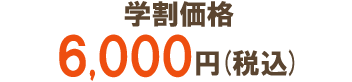 学割価格

6,000円（税込）